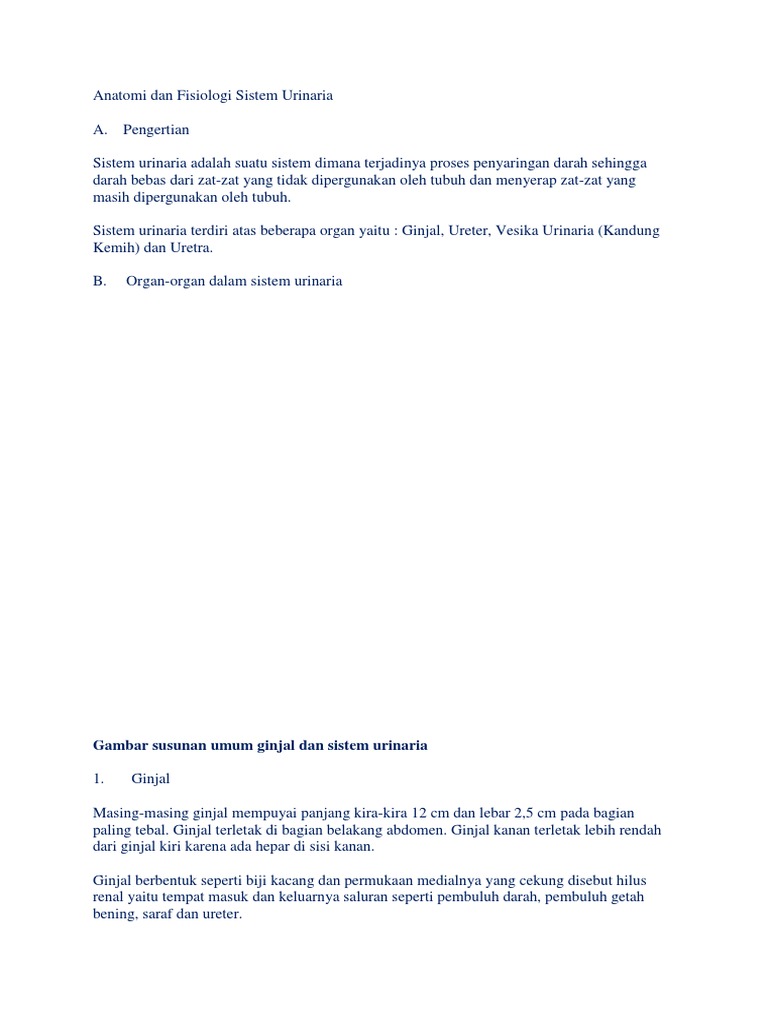 Anatomi dan Fisiologi Sistem Urinaria

A. Pengertian

Sistem urinaria adalah suatu sistem dimana terjadinya proses penyaringan darah sehingga darah bebas dari zat-zat yang tidak dipergunakan oleh tubuh dan menyerap zat-zat yang masih dipergunakan oleh tubuh.

Sistem urinaria terdiri atas beberapa organ yaitu : Ginjal, Ureter, Vesika Urinaria (Kandung Kemih) dan Uretra.

B. Organ-organ dalam sistem urinaria

Gambar susunan umum ginjal dan sistem urinaria

1. Ginjal

Masing-masing ginjal mempuyai panjang kira-kira 12 cm dan lebar 2,5 cm pada bagian paling tebal. Ginjal terletak di bagian belakang abdomen. Ginjal kanan terletak lebih rendah dari ginjal kiri karena ada hepar di sisi kanan.

Ginjal berbentuk seperti biji kacang dan permukaan medialnya yang cekung disebut hilus renal yaitu tempat masuk dan keluarnya saluran seperti pembuluh darah, pembuluh getah bening, saraf dan ureter.